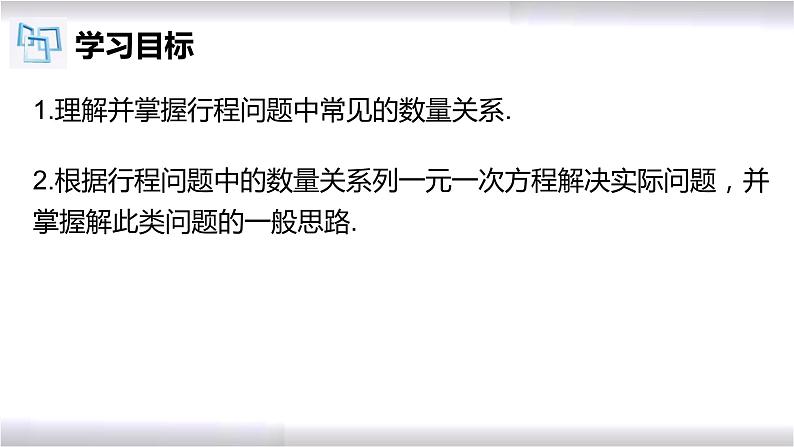 学习目标

1.理解并掌握行程问题中常见的数量关系.

2.根据行程问题中的数量关系列一元一次方程解决实际问题，并掌握解此类问题的一般思路.